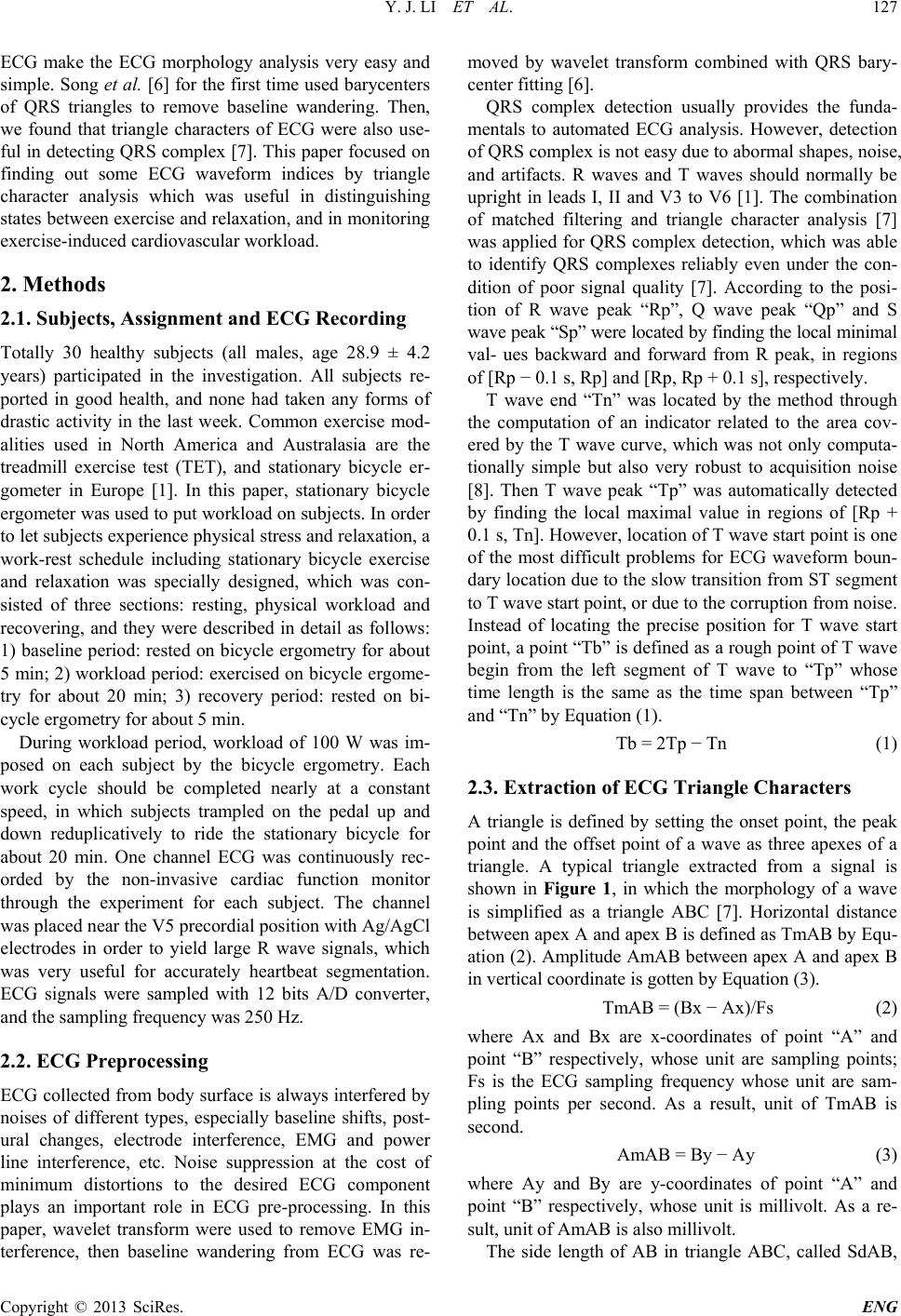 Y. J. LI ET AL.

127

ECG make the ECG morphology analysis very easy and simple. Song et al. [6] for the first time used barycenters of QRS triangles to remove baseline wandering. Then, we found that triangle characters of ECG were also useful in detecting QRS complex [7]. This paper focused on finding out some ECG waveform indices by triangle character analysis which was useful in distinguishing states between exercise and relaxation, and in monitoring exercise-induced cardiovascular workload.

2. Methods

2.1. Subjects, Assignment and ECG Recording

Totally 30 healthy subjects (all males, age 28.9 ± 4.2 years) participated in the investigation. All subjects reported in good health, and none had taken any forms of drastic activity in the last week. Common exercise modalities used in North America and Australasia are the treadmill exercise test (TET), and stationary bicycle ergometer in Europe [1]. In this paper, stationary bicycle ergometer was used to put workload on subjects. In order to let subjects experience physical stress and relaxation, a work-rest schedule including stationary bicycle exercise and relaxation was specially designed, which was consisted of three sections: resting, physical workload and recovering, and they were described in detail as follows: 1) baseline period: rested on bicycle ergometry for about 5 min; 2) workload period: exercised on bicycle ergometry for about 20 min; 3) recovery period: rested on bicycle ergometry for about 5 min.

During workload period, workload of 100 W was imposed on each subject by the bicycle ergometry. Each work cycle should be completed nearly at a constant speed, in which subjects trampled on the pedal up and down reduplicatively to ride the stationary bicycle for about 20 min. One channel ECG was continuously recorded by the non-invasive cardiac function monitor through the experiment for each subject. The channel was placed near the V5 precordial position with Ag/AgCl electrodes in order to yield large R wave signals, which was very useful for accurately heartbeat segmentation. ECG signals were sampled with 12 bits A/D converter, and the sampling frequency was 250 Hz.

2.2. ECG Preprocessing

ECG collected from body surface is always interfered by noises of different types, especially baseline shifts, postural changes, electrode interference, EMG and power line interference, etc. Noise suppression at the cost of minimum distortions to the desired ECG component plays an important role in ECG pre-processing. In this paper, wavelet transform were used to remove EMG interference, then baseline wandering from ECG was removed by wavelet transform combined with QRS barycenter fitting [6].

QRS complex detection usually provides the fundamentals to automated ECG analysis. However, detection of QRS complex is not easy due to abormal shapes, noise, and artifacts. R waves and T waves should normally be upright in leads I, II and V3 to V6 [1]. The combination of matched filtering and triangle character analysis [7] was applied for QRS complex detection, which was able to identify QRS complexes reliably even under the condition of poor signal quality [7]. According to the position of R wave peak “Rp”, Q wave peak “Qp” and S wave peak “Sp” were located by finding the local minimal val- ues backward and forward from R peak, in regions of [Rp − 0.1 s, Rp] and [Rp, Rp + 0.1 s], respectively.

T wave end “Tn” was located by the method through the computation of an indicator related to the area covered by the T wave curve, which was not only computationally simple but also very robust to acquisition noise [8]. Then T wave peak “Tp” was automatically detected by finding the local maximal value in regions of [Rp + 0.1 s, Tn]. However, location of T wave start point is one of the most difficult problems for ECG waveform boundary location due to the slow transition from ST segment to T wave start point, or due to the corruption from noise. Instead of locating the precise position for T wave start point, a point “Tb” is defined as a rough point of T wave begin from the left segment of T wave to “Tp” whose time length is the same as the time span between “Tp” and “Tn” by Equation (1).

Tb = 2Tp − Tn (1)

2.3. Extraction of ECG Triangle Characters

A triangle is defined by setting the onset point, the peak point and the offset point of a wave as three apexes of a triangle. A typical triangle extracted from a signal is shown in Figure 1, in which the morphology of a wave is simplified as a triangle ABC [7]. Horizontal distance between apex A and apex B is defined as TmAB by Equation (2). Amplitude AmAB between apex A and apex B in vertical coordinate is gotten by Equation (3).

TmAB = (Bx − Ax)/Fs (2)

where Ax and Bx are x-coordinates of point “A” and point “B” respectively, whose unit are sampling points; Fs is the ECG sampling frequency whose unit are sampling points per second. As a result, unit of TmAB is second.

AmAB = By − Ay (3)

where Ay and By are y-coordinates of point “A” and point “B” respectively, whose unit is millivolt. As a result, unit of AmAB is also millivolt.

The side length of AB in triangle ABC, called SdAB,

Copyright © 2013 SciRes. ENG